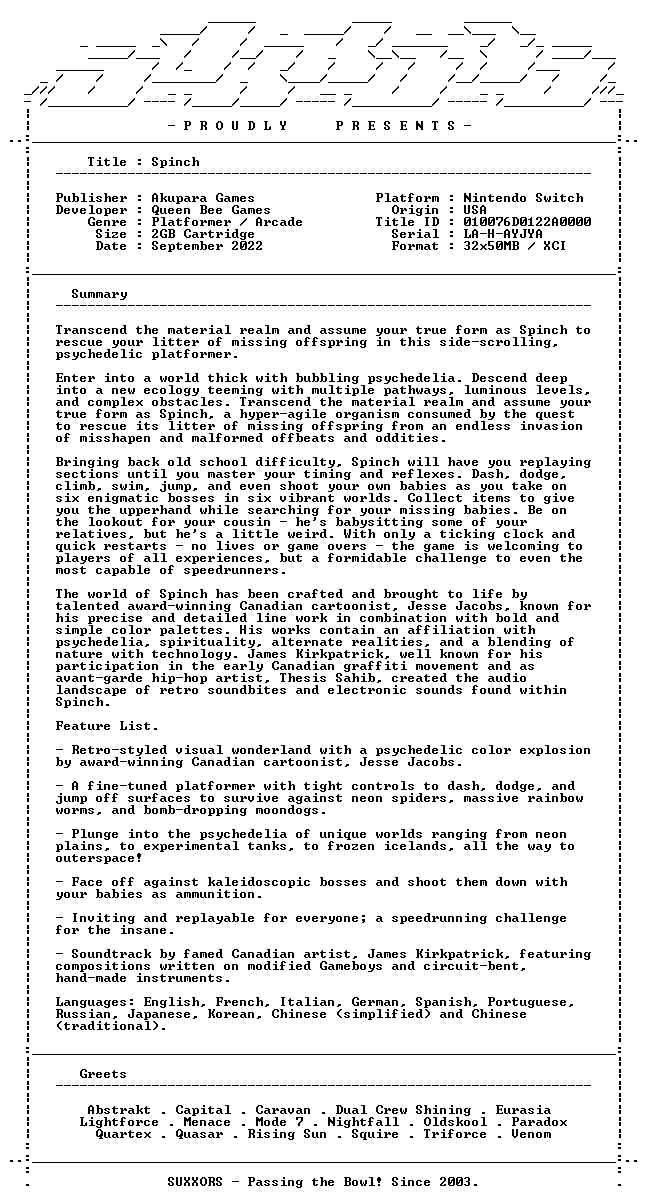 - P R O U D L Y     P R E S E N T S -

Title : Spinch

Publisher : Akupara Games
Developer : Queen Bee Games
Genre : Platformer / Arcade
Size : 2GB Cartridge
Date : September 2022

Platform : Nintendo Switch
Origin : USA
Title ID : 010076D0122A0000
Serial : LA-H-AYJYA
Format : 32x50MB / XCI

Summary

Transcend the material realm and assume your true form as Spinch to rescue your litter of missing offspring in this side-scrolling, psychedelic platformer.

Enter into a world thick with bubbling psychedelia. Descend deep into a new ecology teeming with multiple pathways, luminous levels, and complex obstacles. Transcend the material realm and assume your true form as Spinch, a hyper-agile organism consumed by the quest to rescue its litter of missing offspring from an endless invasion of misshapen and malformed offbeats and oddities.

Bringing back old school difficulty, Spinch will have you replaying sections until you master your timing and reflexes. Dash, dodge, climb, swim, jump, and even shoot your own babies as you take on six enigmatic bosses in six vibrant worlds. Collect items to give you the upperhand while searching for your missing babies. Be on the lookout for your cousin - he's babysitting some of your relatives, but he's a little weird. With only a ticking clock and quick restarts - no lives or game overs - the game is welcoming to players of all experiences, but a formidable challenge to even the most capable of speedrunners.

The world of Spinch has been crafted and brought to life by talented award-winning Canadian cartoonist, Jesse Jacobs, known for his precise and detailed line work in combination with bold and simple color palettes. His works contain an affiliation with psychedelia, spirituality, alternate realities, and a blending of nature with technology. James Kirkpatrick, well known for his participation in the early Canadian graffiti movement and as avant-garde hip-hop artist, Thesis Sahib, created the audio landscape of retro soundbites and electronic sounds found within Spinch.

Feature List.

- Retro-styled visual wonderland with a psychedelic color explosion by award-winning Canadian cartoonist, Jesse Jacobs.

- A fine-tuned platformer with tight controls to dash, dodge, and jump off surfaces to survive against neon spiders, massive rainbow worms, and bomb-dropping moondogs.

- Plunge into the psychedelia of unique worlds ranging from neon plains, to experimental tanks, to frozen icelands, all the way to outerspace!

- Face off against kaleidoscopic bosses and shoot them down with your babies as ammunition.

- Inviting and replayable for everyone; a speedrunning challenge for the insane.

- Soundtrack by famed Canadian artist, James Kirkpatrick, featuring compositions written on modified Gameboys and circuit-bent, hand-made instruments.

Languages: English, French, Italian, German, Spanish, Portuguese, Russian, Japanese, Korean, Chinese (simplified) and Chinese (traditional).

Greets

Abstrakt . Capital . Caravan . Dual Crew Shining . Eurasia
Lightforce . Menace . Mode 7 . Nightfall . Oldskool . Paradox
Quartex . Quasar . Rising Sun . Squire . Triforce . Venom

SUXXORS - Passing the Bowl! Since 2003.